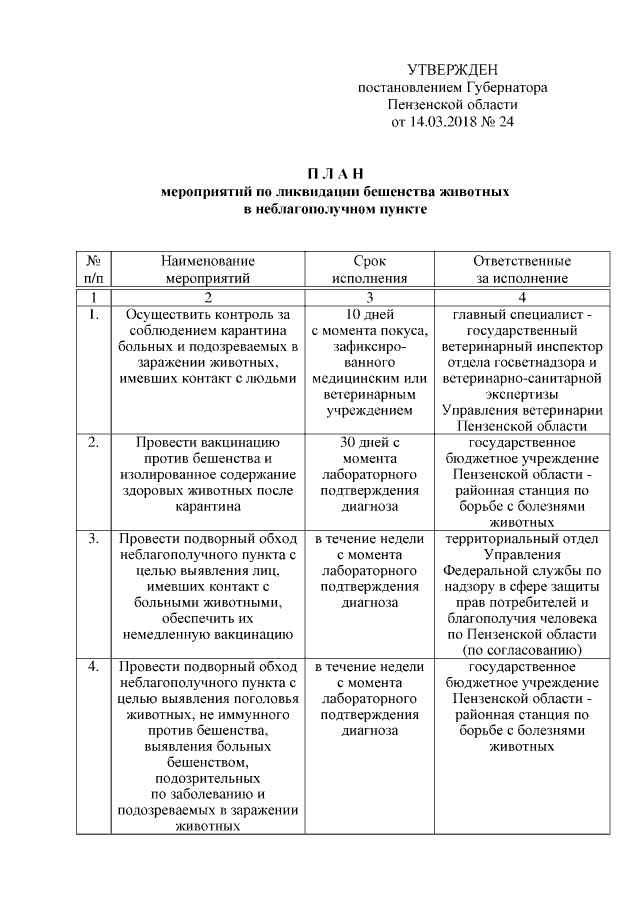 УТВЕРЖДЕН
постановлением Губернатора
Пензенской области
от 14.03.2018 № 24

П Л А Н
мероприятий по ликвидации бешенства животных
в неблагополучном пункте

| № п/п | Наименование мероприятий | Срок исполнения | Ответственные за исполнение |
|---|---|---|---|
| 1 | 2 | 3 | 4 |
| 1. | Осуществить контроль за соблюдением карантина больных и подозреваемых в заражении животных, имевших контакт с людьми | 10 дней с момента покуса, зафиксированного медицинским или ветеринарным учреждением | главный специалист - государственный ветеринарный инспектор отдела госветнадзора и ветеринарно-санитарной экспертизы Управления ветеринарии Пензенской области |
| 2. | Провести вакцинацию против бешенства и изолированное содержание здоровых животных после карантина | 30 дней с момента лабораторного подтверждения диагноза | государственное бюджетное учреждение Пензенской области - районная станция по борьбе с болезнями животных |
| 3. | Провести подворный обход неблагополучного пункта с целью выявления лиц, имевших контакт с больными животными, обеспечить их немедленную вакцинацию | в течение недели с момента лабораторного подтверждения диагноза | территориальный отдел Управления Федеральной службы по надзору в сфере защиты прав потребителей и благополучия человека по Пензенской области (по согласованию) |
| 4. | Провести подворный обход неблагополучного пункта с целью выявления поголовья животных, не иммунного против бешенства, выявления больных бешенством, подозрительных по заболеванию и подозреваемых в заражении животных | в течение недели с момента лабораторного подтверждения диагноза | государственное бюджетное учреждение Пензенской области - районная станция по борьбе с болезнями животных |